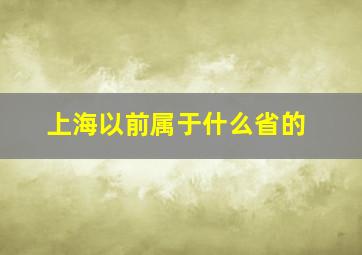 上海以前属于什么省的